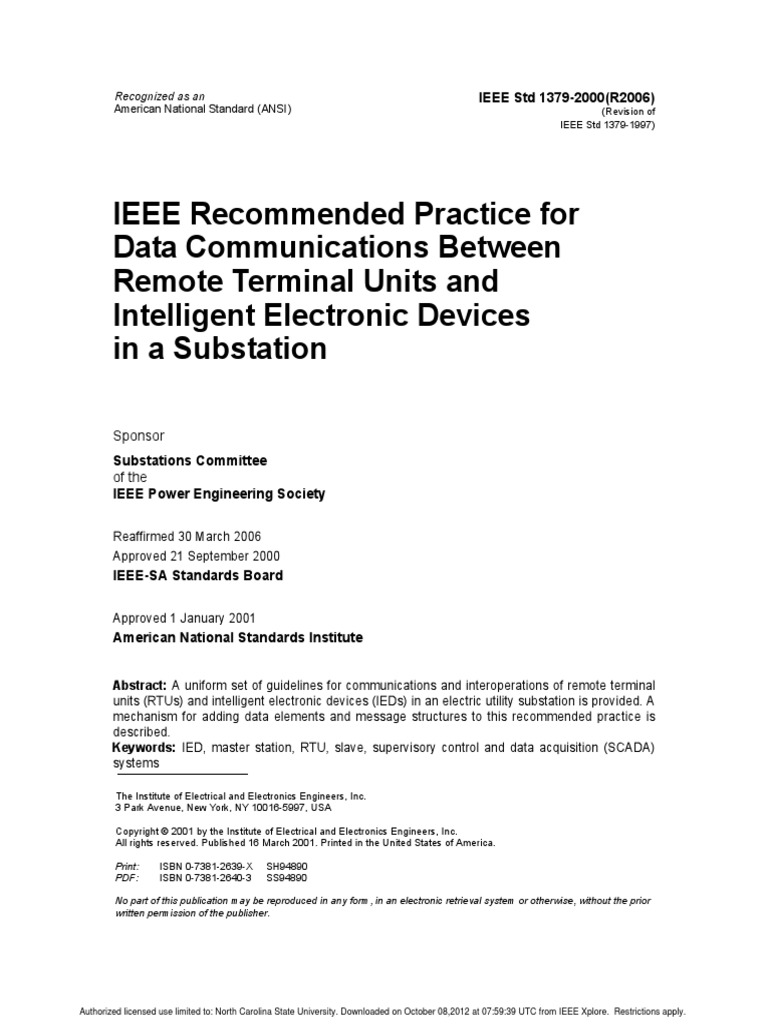 Recognized as an
American National Standard (ANSI)

IEEE Std 1379-2000(R2006)
(Revision of
IEEE Std 1379-1997)

IEEE Recommended Practice for Data Communications Between Remote Terminal Units and Intelligent Electronic Devices in a Substation

Sponsor

Substations Committee
of the
IEEE Power Engineering Society

Reaffirmed 30 March 2006
Approved 21 September 2000
IEEE-SA Standards Board

Approved 1 January 2001
American National Standards Institute

Abstract: A uniform set of guidelines for communications and interoperations of remote terminal units (RTUs) and intelligent electronic devices (IEDs) in an electric utility substation is provided. A mechanism for adding data elements and message structures to this recommended practice is described.
Keywords: IED, master station, RTU, slave, supervisory control and data acquisition (SCADA) systems

The Institute of Electrical and Electronics Engineers, Inc.
3 Park Avenue, New York, NY 10016-5997, USA

Copyright © 2001 by the Institute of Electrical and Electronics Engineers, Inc.
All rights reserved. Published 16 March 2001. Printed in the United States of America.

Print: ISBN 0-7381-2639-X SH94890
PDF: ISBN 0-7381-2640-3 SS94890

No part of this publication may be reproduced in any form, in an electronic retrieval system or otherwise, without the prior written permission of the publisher.

Authorized licensed use limited to: North Carolina State University. Downloaded on October 08,2012 at 07:59:39 UTC from IEEE Xplore. Restrictions apply.